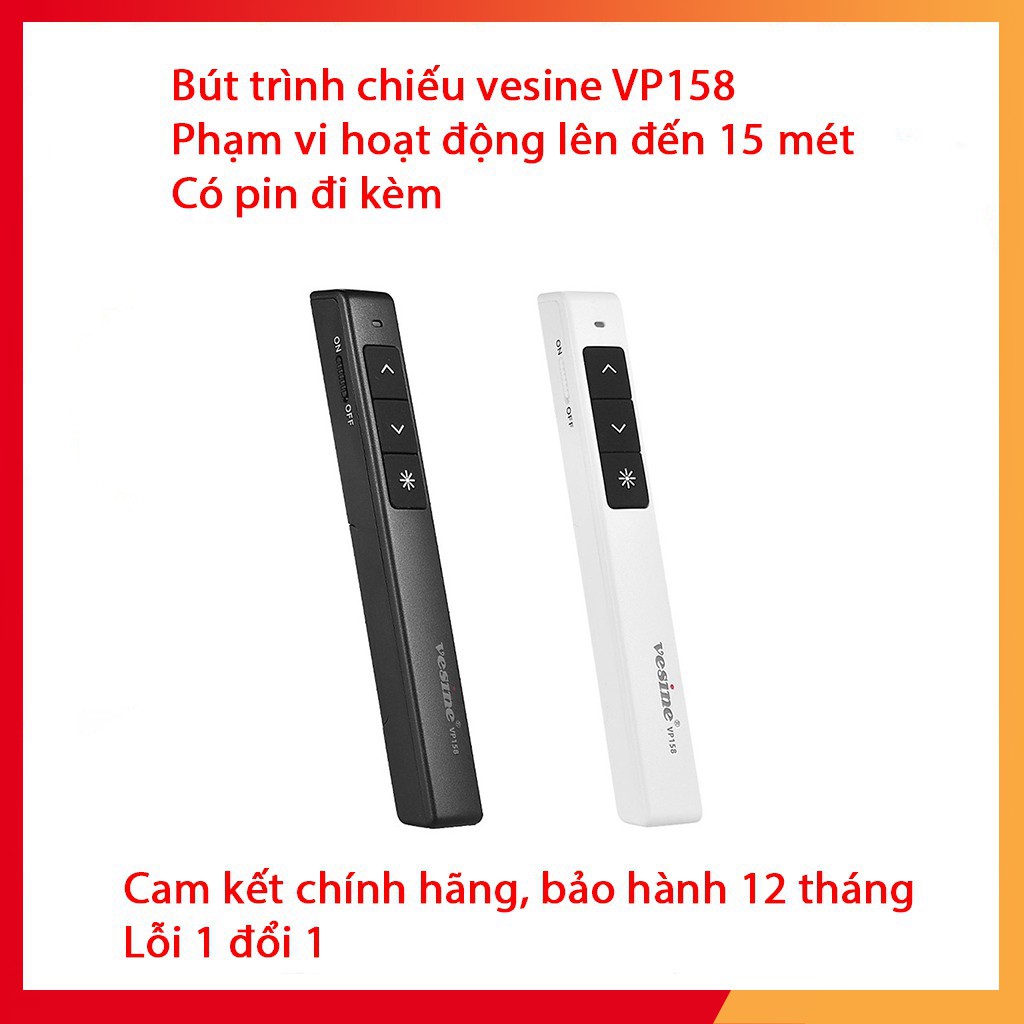 Bút trình chiếu vesine VP158
Phạm vi hoạt động lên đến 15 mét
Có pin đi kèm

ON
OFF
vesine®
VP158

ON
OFF
vesine®
VP158

Cam kết chính hãng, bảo hành 12 tháng
Lỗi 1 đổi 1